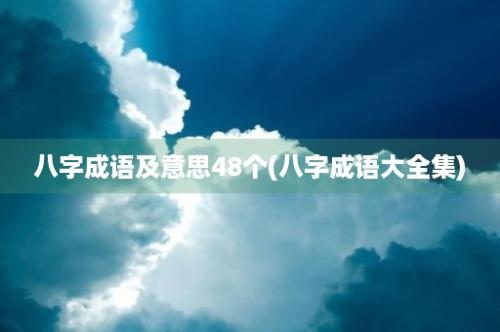 八字成语及意思48个(八字成语大全集)